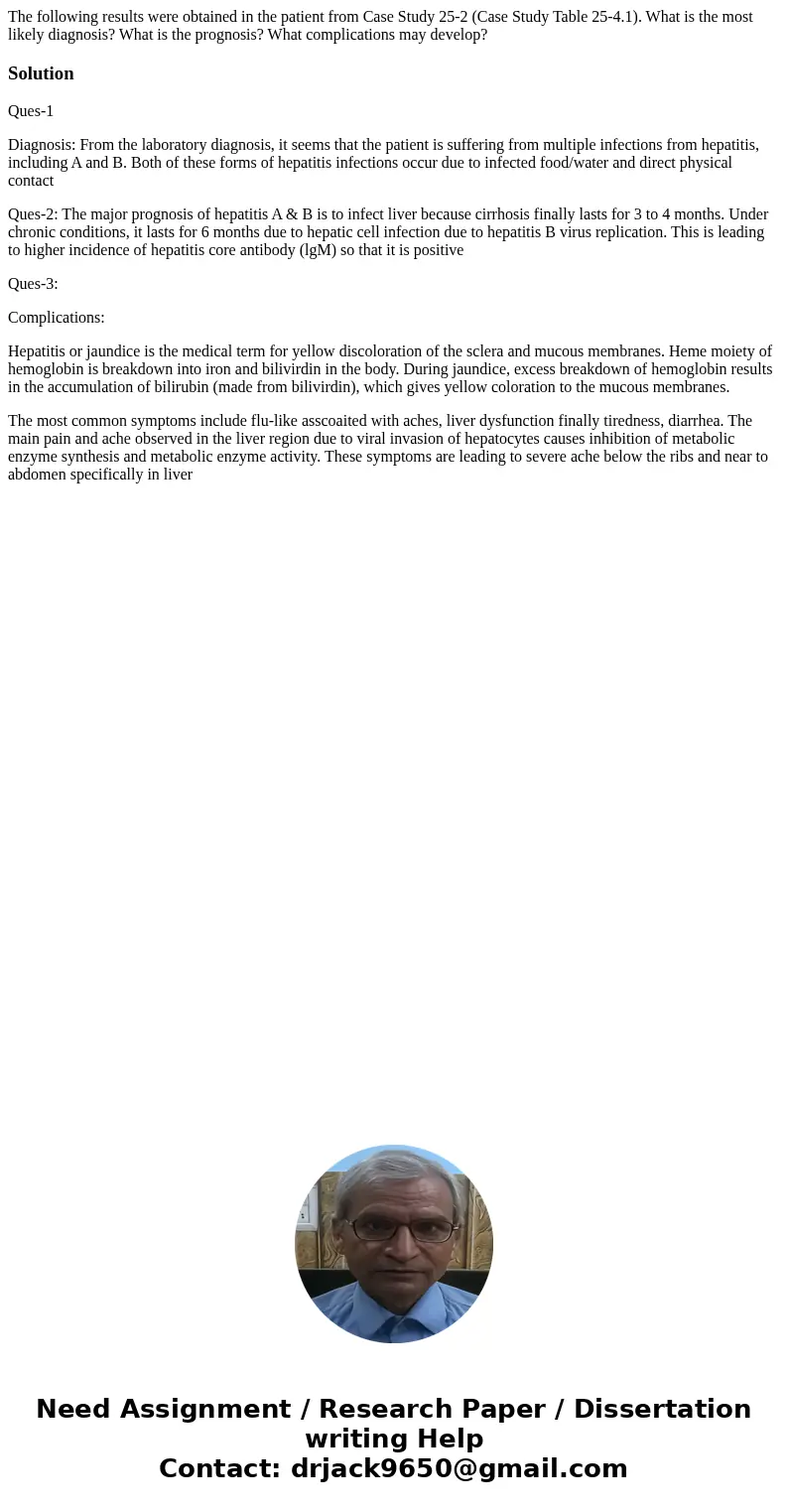 The following results were obtained in the patient from Case Study 25-2 (Case Study Table 25-4.1). What is the most likely diagnosis? What is the prognosis? What complications may develop?

Solution

Ques-1

Diagnosis: From the laboratory diagnosis, it seems that the patient is suffering from multiple infections from hepatitis, including A and B. Both of these forms of hepatitis infections occur due to infected food/water and direct physical contact

Ques-2: The major prognosis of hepatitis A & B is to infect liver because cirrhosis finally lasts for 3 to 4 months. Under chronic conditions, it lasts for 6 months due to hepatic cell infection due to hepatitis B virus replication. This is leading to higher incidence of hepatitis core antibody (lgM) so that it is positive

Ques-3:

Complications:

Hepatitis or jaundice is the medical term for yellow discoloration of the sclera and mucous membranes. Heme moiety of hemoglobin is breakdown into iron and bilivirdin in the body. During jaundice, excess breakdown of hemoglobin results in the accumulation of bilirubin (made from bilivirdin), which gives yellow coloration to the mucous membranes.

The most common symptoms include flu-like asscoaited with aches, liver dysfunction finally tiredness, diarrhea. The main pain and ache observed in the liver region due to viral invasion of hepatocytes causes inhibition of metabolic enzyme synthesis and metabolic enzyme activity. These symptoms are leading to severe ache below the ribs and near to abdomen specifically in liver

Need Assignment / Research Paper / Dissertation writing Help
Contact: drjack9650@gmail.com